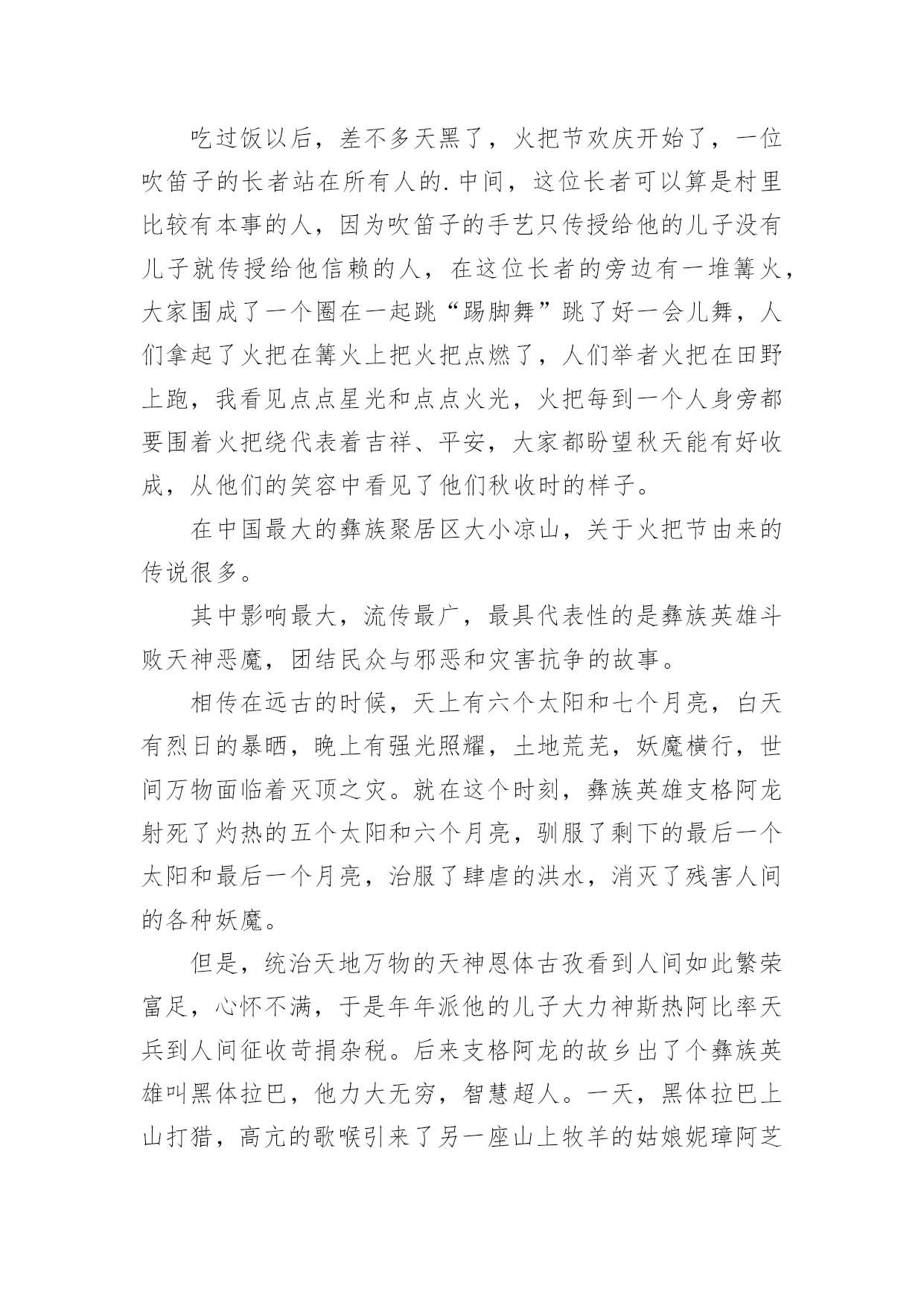 吃过饭以后，差不多天黑了，火把节欢庆开始了，一位吹笛子的长者站在所有人的.中间，这位长者可以算是村里比较有本事的人，因为吹笛子的手艺只传授给他的儿子没有儿子就传授给他信赖的人，在这位长者的旁边有一堆篝火，大家围成了一个圈在一起跳“踢脚舞”跳了好一会儿舞，人们拿起了火把在篝火上把火把点燃了，人们举者火把在田野上跑，我看见点点星光和点点火光，火把每到一个人身旁都要围着火把绕代表着吉祥、平安，大家都盼望秋天能有好收成，从他们的笑容中看见了他们秋收时的样子。

在中国最大的彝族聚居区大小凉山，关于火把节由来的传说很多。

其中影响最大，流传最广，最具代表性的是彝族英雄斗败天神恶魔，团结民众与邪恶和灾害抗争的故事。

相传在远古的时候，天上有六个太阳和七个月亮，白天有烈日的暴晒，晚上有强光照耀，土地荒芜，妖魔横行，世间万物面临着灭顶之灾。就在这个时刻，彝族英雄支格阿龙射死了灼热的五个太阳和六个月亮，驯服了剩下的最后一个太阳和最后一个月亮，治服了肆虐的洪水，消灭了残害人间的各种妖魔。

但是，统治天地万物的天神恩体古孜看到人间如此繁荣富足，心怀不满，于是年年派他的儿子大力神斯热阿比率天兵到人间征收苛捐杂税。后来支格阿龙的故乡出了个彝族英雄叫黑体拉巴，他力大无穷，智慧超人。一天，黑体拉巴上山打猎，高亢的歌喉引来了另一座山上牧羊的姑娘妮璋阿芝